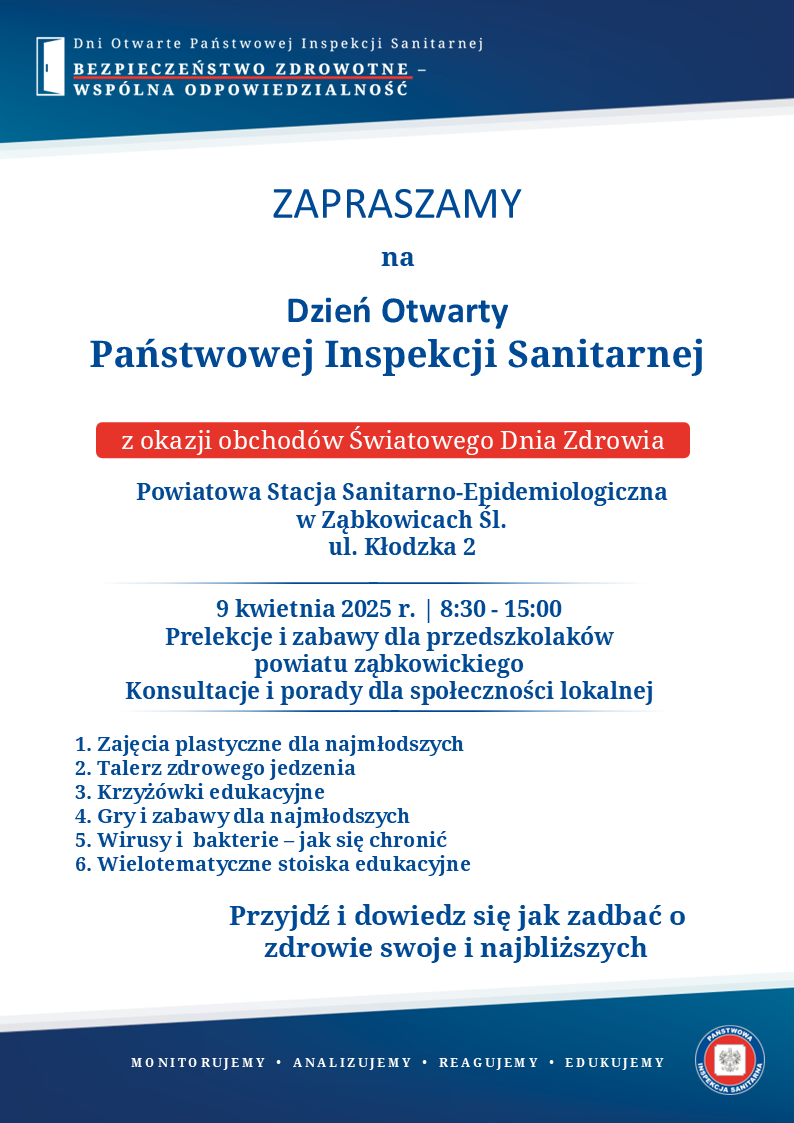 Dni Otwarte Państwowej Inspekcji Sanitarnej
BEZPIECZEŃSTWO ZDROWOTNE – WSPÓLNA ODPOWIEDZIALNOŚĆ

ZAPRASZAMY

na

Dzień Otwarty
Państwowej Inspekcji Sanitarnej

z okazji obchodów Światowego Dnia Zdrowia

Powiatowa Stacja Sanitarno-Epidemiologiczna
w Ząbkowicach Śl.
ul. Kłodzka 2

9 kwietnia 2025 r. | 8:30 - 15:00
Prelekcje i zabawy dla przedszkolaków powiatu ząbkowickiego
Konsultacje i porady dla społeczności lokalnej

1. Zajęcia plastyczne dla najmłodszych
2. Talerz zdrowego jedzenia
3. Krzyżówki edukacyjne
4. Gry i zabawy dla najmłodszych
5. Wirusy i bakterie – jak się chronić
6. Wielotematyczne stoiska edukacyjne

Przyjdź i dowiedz się jak zadbać o zdrowie swoje i najbliższych

MONITORUJEMY • ANALIZUJEMY • REAGUJEMY • EDUKUJEMY

PAŃSTWOWA INSPEKCJA SANITARNA